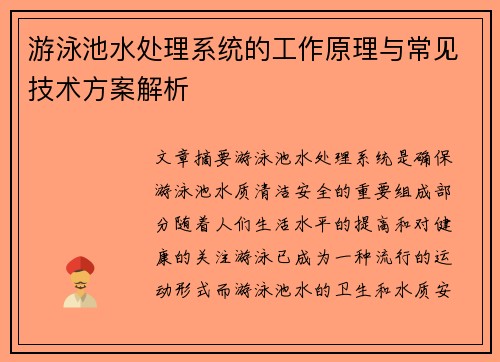 游泳池水处理系统的工作原理与常见技术方案解析

文章摘要游泳池水处理系统是确保游泳池水质清洁安全的重要组成部分随着人们生活水平的提高和对健康的关注游泳已成为一种流行的运动形式而游泳池水的卫生和水质安